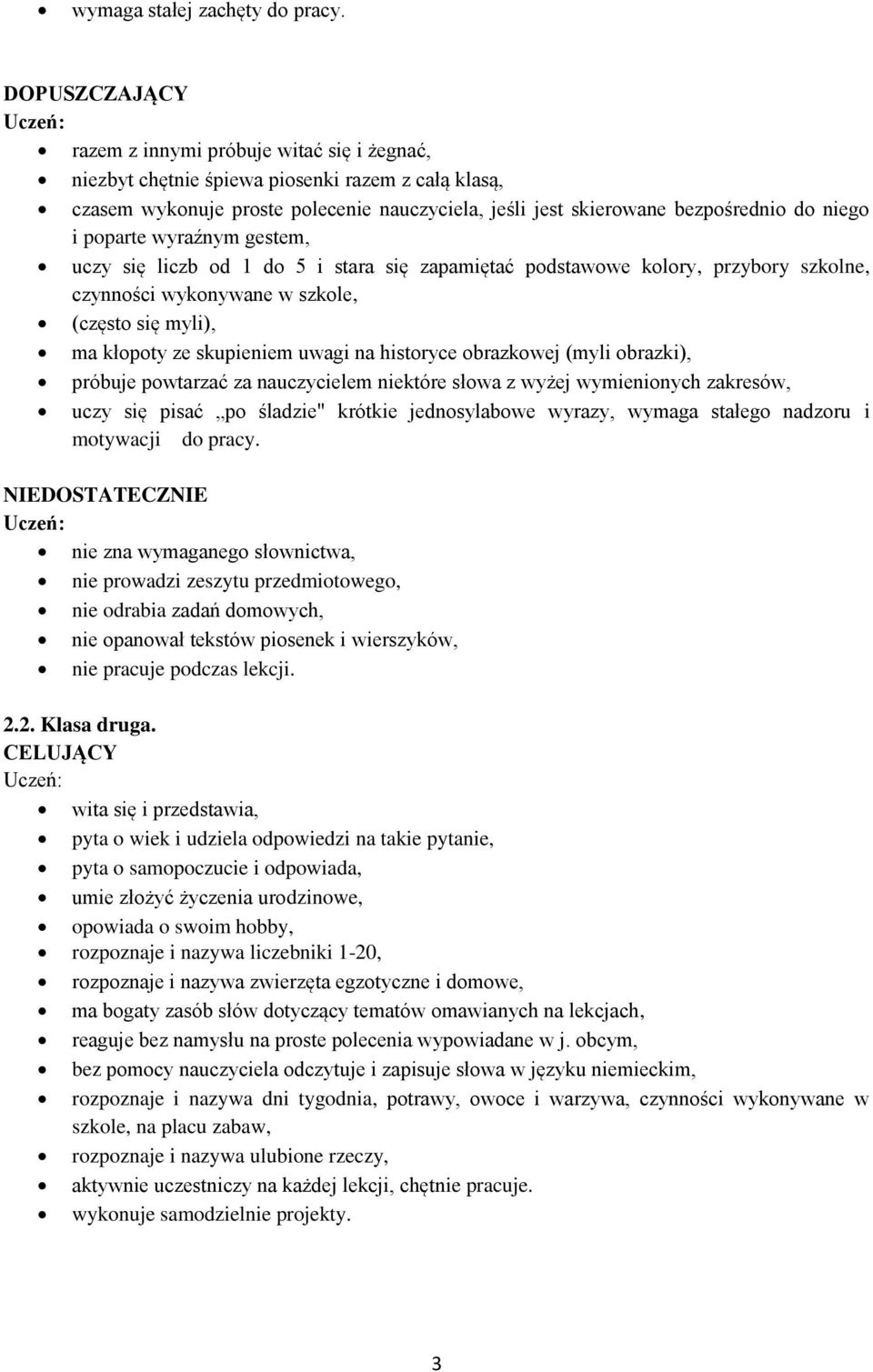 • wymaga stałej zachęty do pracy.

DOPUSZCZAJĄCY
Uczeń:
• razem z innymi próbuje witać się i żegnać,
• niezbyt chętnie śpiewa piosenki razem z całą klasą,
• czasem wykonuje proste polecenie nauczyciela, jeśli jest skierowane bezpośrednio do niego i poparte wyraźnym gestem,
• uczy się liczb od 1 do 5 i stara się zapamiętać podstawowe kolory, przybory szkolne, czynności wykonywane w szkole,
• (często się myli),
• ma kłopoty ze skupieniem uwagi na historyce obrazkowej (myli obrazki),
• próbuje powtarzać za nauczycielem niektóre słowa z wyżej wymienionych zakresów,
• uczy się pisać „po śladzie" krótkie jednosylabowe wyrazy, wymaga stałego nadzoru i motywacji do pracy.

NIEDOSTATECZNIE
Uczeń:
• nie zna wymaganego słownictwa,
• nie prowadzi zeszytu przedmiotowego,
• nie odrabia zadań domowych,
• nie opanował tekstów piosenek i wierszyków,
• nie pracuje podczas lekcji.

2.2. Klasa druga.
CELUJĄCY
Uczeń:
• wita się i przedstawia,
• pyta o wiek i udziela odpowiedzi na takie pytanie,
• pyta o samopoczucie i odpowiada,
• umie złożyć życzenia urodzinowe,
• opowiada o swoim hobby,
• rozpoznaje i nazywa liczebniki 1-20,
• rozpoznaje i nazywa zwierzęta egzotyczne i domowe,
• ma bogaty zasób słów dotyczący tematów omawianych na lekcjach,
• reaguje bez namysłu na proste polecenia wypowiadane w j. obcym,
• bez pomocy nauczyciela odczytuje i zapisuje słowa w języku niemieckim,
• rozpoznaje i nazywa dni tygodnia, potrawy, owoce i warzywa, czynności wykonywane w szkole, na placu zabaw,
• rozpoznaje i nazywa ulubione rzeczy,
• aktywnie uczestniczy na każdej lekcji, chętnie pracuje.
• wykonuje samodzielnie projekty.

3